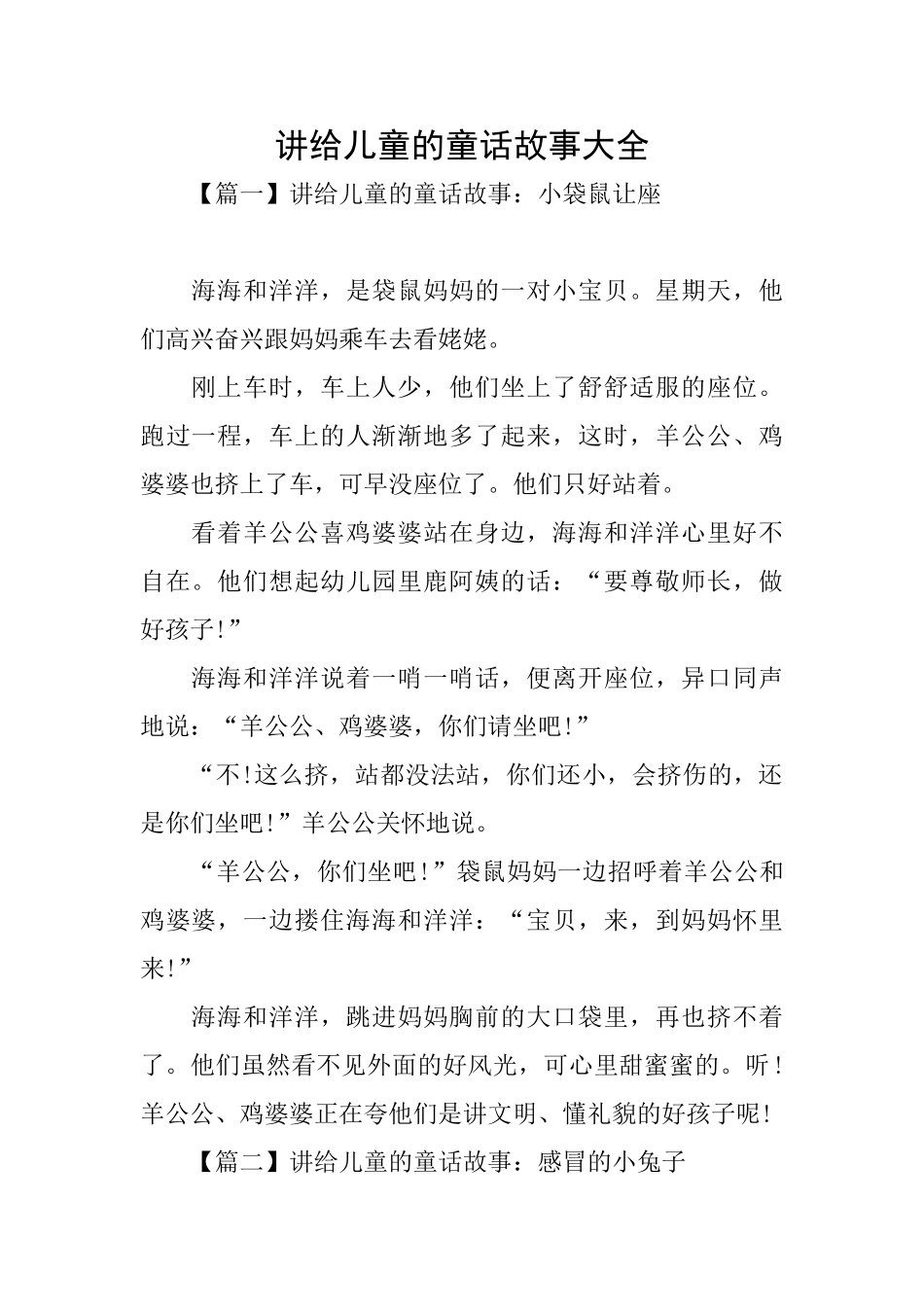 讲给儿童的童话故事大全

【篇一】讲给儿童的童话故事：小袋鼠让座

海海和洋洋，是袋鼠妈妈的一对小宝贝。星期天，他们高兴奋兴跟妈妈乘车去看姥姥。

刚上车时，车上人少，他们坐上了舒舒适服的座位。跑过一程，车上的人渐渐地多了起来，这时，羊公公、鸡婆婆也挤上了车，可早没座位了。他们只好站着。

看着羊公公喜鸡婆婆站在身边，海海和洋洋心里好不自在。他们想起幼儿园里鹿阿姨的话：“要尊敬师长，做好孩子!”

海海和洋洋说着一哨一哨话，便离开座位，异口同声地说：“羊公公、鸡婆婆，你们请坐吧!”

“不!这么挤，站都没法站，你们还小，会挤伤的，还是你们坐吧!”羊公公关怀地说。

“羊公公，你们坐吧!”袋鼠妈妈一边招呼着羊公公和鸡婆婆，一边搂住海海和洋洋：“宝贝，来，到妈妈怀里来!”

海海和洋洋，跳进妈妈胸前的大口袋里，再也挤不着了。他们虽然看不见外面的好风光，可心里甜蜜蜜的。听!羊公公、鸡婆婆正在夸他们是讲文明、懂礼貌的好孩子呢!

【篇二】讲给儿童的童话故事：感冒的小兔子